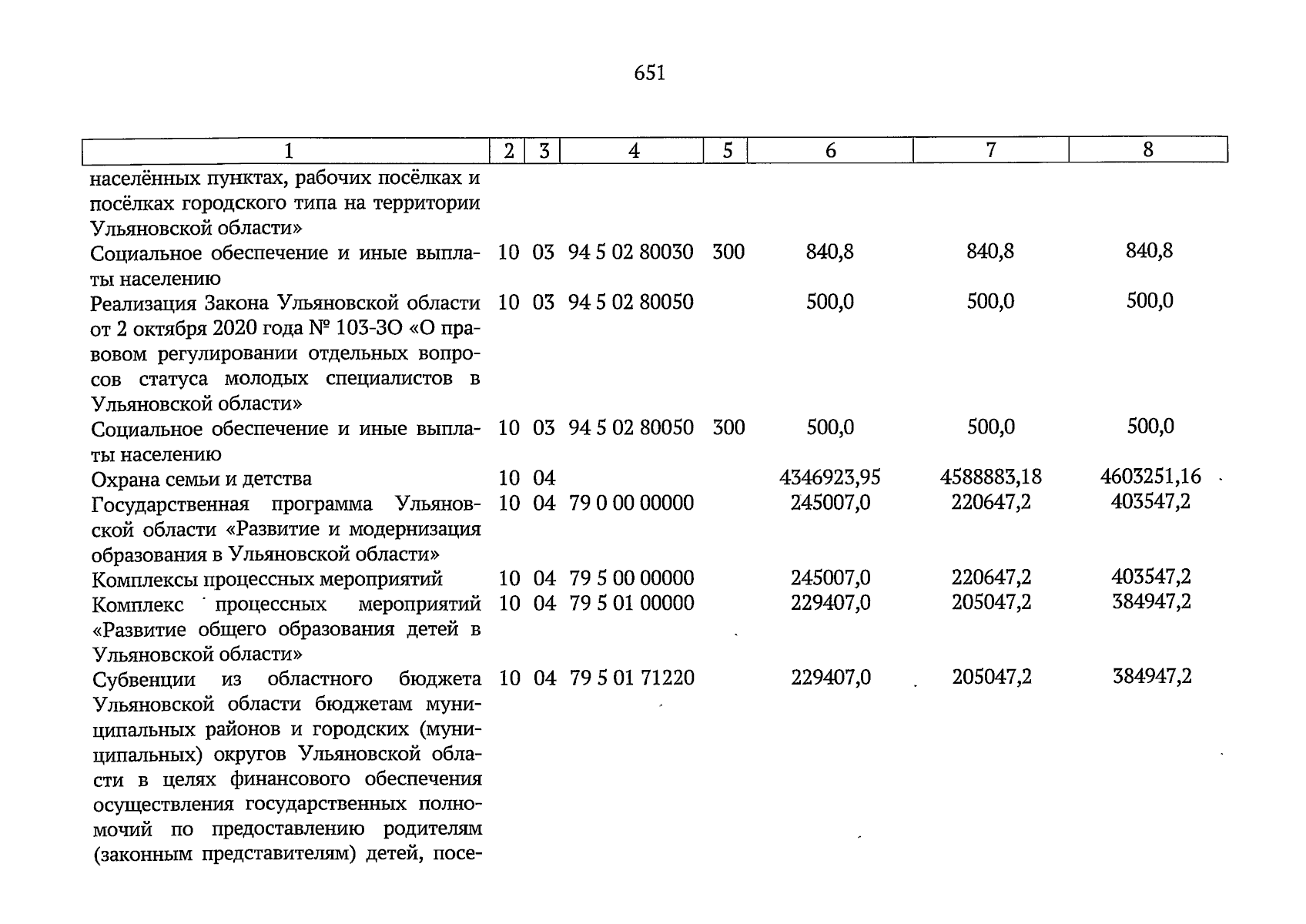 651

| 1 | 2 | 3 | 4 | 5 | 6 | 7 | 8 |
|---|---|---|---|---|---|---|---|
| населённых пунктах, рабочих посёлках и посёлках городского типа на территории Ульяновской области» | | | | | | | |
| Социальное обеспечение и иные выплаты населению | 10 | 03 | 94 5 02 80030 | 300 | 840,8 | 840,8 | 840,8 |
| Реализация Закона Ульяновской области от 2 октября 2020 года № 103-ЗО «О правовом регулировании отдельных вопросов статуса молодых специалистов в Ульяновской области» | 10 | 03 | 94 5 02 80050 | | 500,0 | 500,0 | 500,0 |
| Социальное обеспечение и иные выплаты населению | 10 | 03 | 94 5 02 80050 | 300 | 500,0 | 500,0 | 500,0 |
| Охрана семьи и детства | 10 | 04 | | | 4346923,95 | 4588883,18 | 4603251,16 |
| Государственная программа Ульяновской области «Развитие и модернизация образования в Ульяновской области» | 10 | 04 | 79 0 00 00000 | | 245007,0 | 220647,2 | 403547,2 |
| Комплексы процессных мероприятий | 10 | 04 | 79 5 00 00000 | | 245007,0 | 220647,2 | 403547,2 |
| Комплекс процессных мероприятий «Развитие общего образования детей в Ульяновской области» | 10 | 04 | 79 5 01 00000 | | 229407,0 | 205047,2 | 384947,2 |
| Субвенции из областного бюджета Ульяновской области бюджетам муниципальных районов и городских (муниципальных) округов Ульяновской области в целях финансового обеспечения осуществления государственных полномочий по предоставлению родителям (законным представителям) детей, посе- | 10 | 04 | 79 5 01 71220 | | 229407,0 | 205047,2 | 384947,2 |